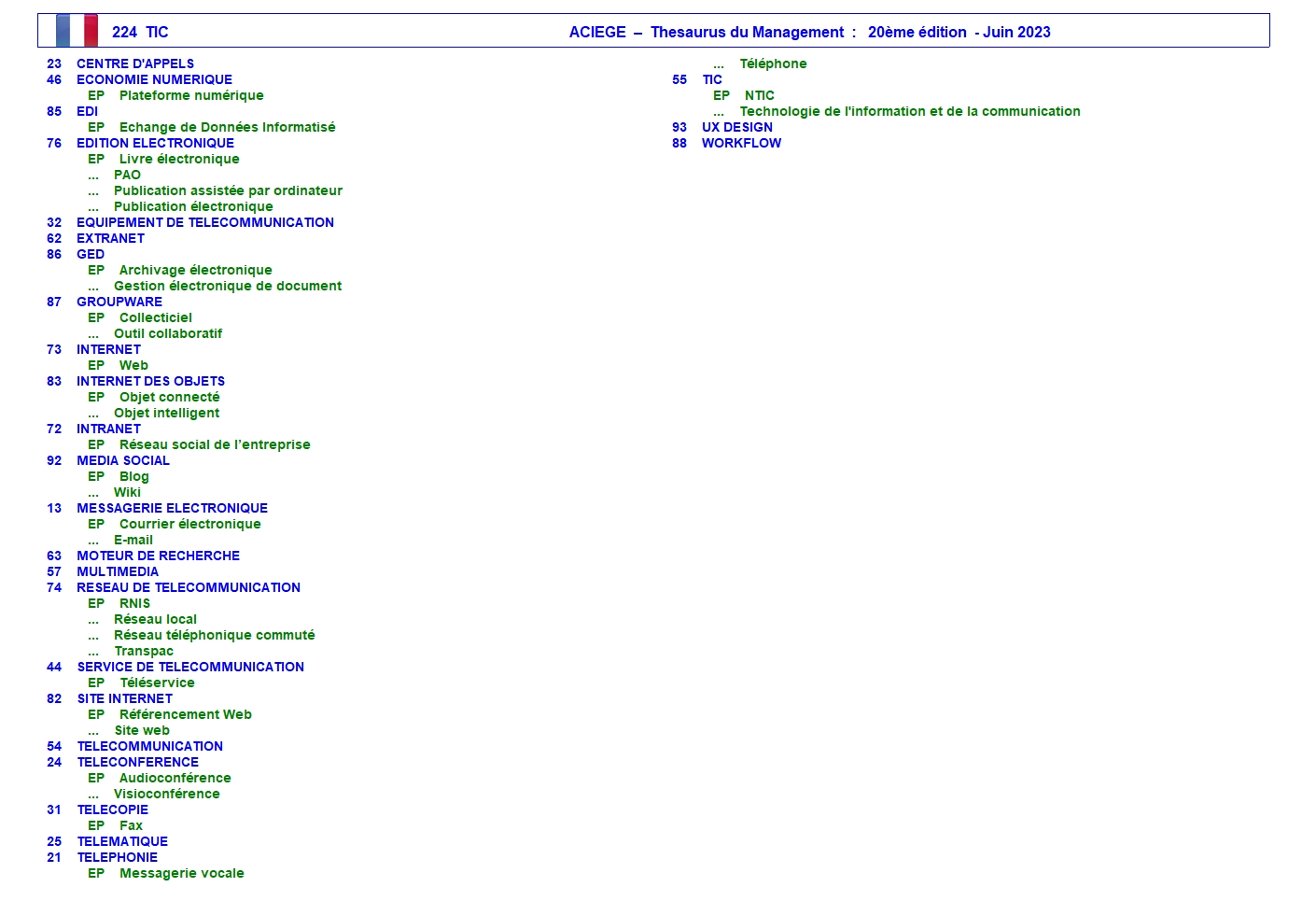 224 TIC

ACIEGE – Thesaurus du Management : 20ème édition - Juin 2023

23 CENTRE D'APPELS
46 ECONOMIE NUMERIQUE
EP Plateforme numérique
85 EDI
EP Echange de Données Informatisé
76 EDITION ELECTRONIQUE
EP Livre électronique
... PAO
... Publication assistée par ordinateur
... Publication électronique
32 EQUIPEMENT DE TELECOMMUNICATION
62 EXTRANET
86 GED
EP Archivage électronique
... Gestion électronique de document
87 GROUPWARE
EP Collecticiel
... Outil collaboratif
73 INTERNET
EP Web
83 INTERNET DES OBJETS
EP Objet connecté
... Objet intelligent
72 INTRANET
EP Réseau social de l'entreprise
92 MEDIA SOCIAL
EP Blog
... Wiki
13 MESSAGERIE ELECTRONIQUE
EP Courrier électronique
... E-mail
63 MOTEUR DE RECHERCHE
57 MULTIMEDIA
74 RESEAU DE TELECOMMUNICATION
EP RNIS
... Réseau local
... Réseau téléphonique commuté
... Transpac
44 SERVICE DE TELECOMMUNICATION
EP Téléservice
82 SITE INTERNET
EP Référencement Web
... Site web
54 TELECOMMUNICATION
24 TELECONFERENCE
EP Audioconférence
... Visioconférence
31 TELECOPIE
EP Fax
25 TELEMATIQUE
21 TELEPHONIE
EP Messagerie vocale

... Téléphone
55 TIC
EP NTIC
... Technologie de l'information et de la communication
93 UX DESIGN
88 WORKFLOW